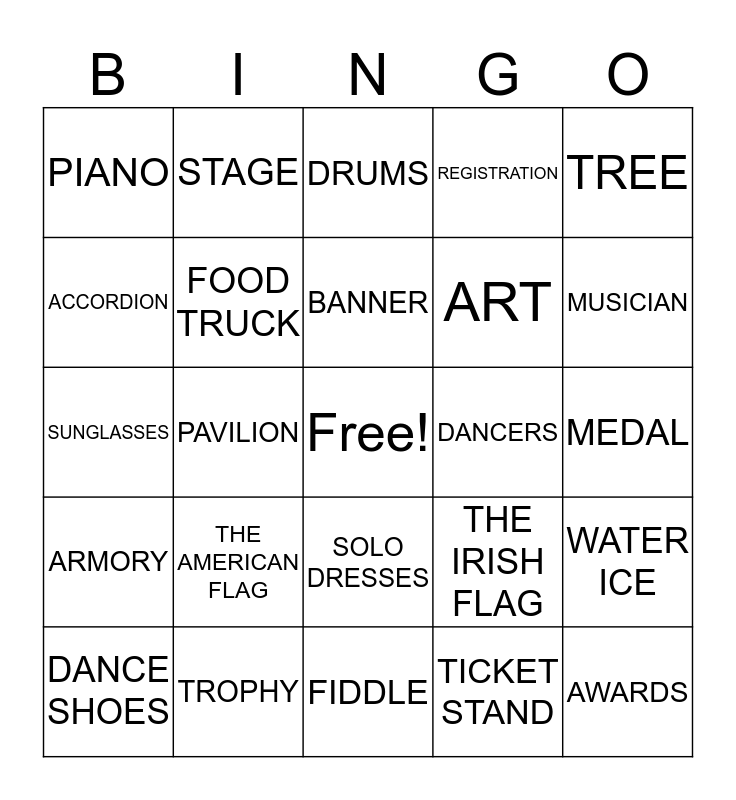 | B | I | N | G | O |
|---|---|---|---|---|
| PIANO | STAGE | DRUMS | REGISTRATION | TREE |
| ACCORDION | FOOD TRUCK | BANNER | ART | MUSICIAN |
| SUNGLASSES | PAVILION | Free! | DANCERS | MEDAL |
| ARMORY | THE AMERICAN FLAG | SOLO DRESSES | THE IRISH FLAG | WATER ICE |
| DANCE SHOES | TROPHY | FIDDLE | TICKET STAND | AWARDS |